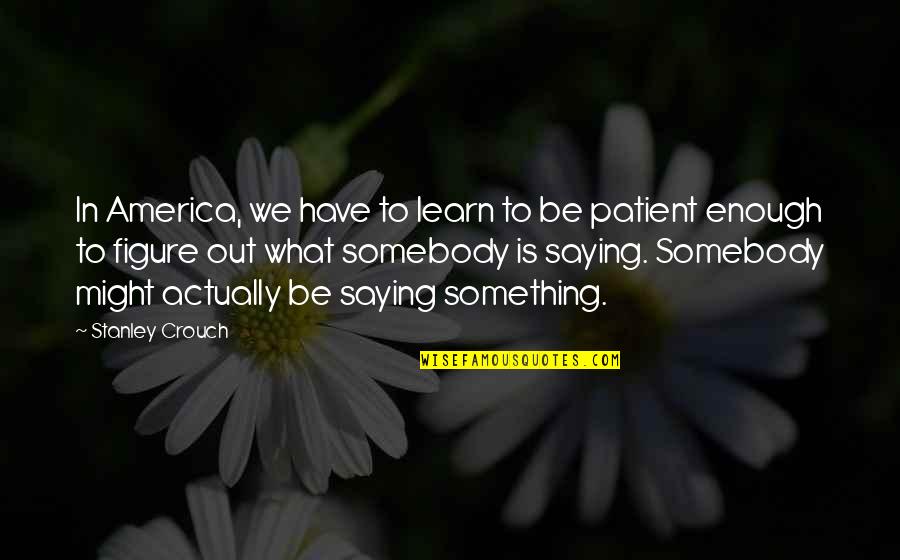 In America, we have to learn to be patient enough to figure out what somebody is saying. Somebody might actually be saying something.

~ Stanley Crouch

WISEFAMOUSQUOTES.COM